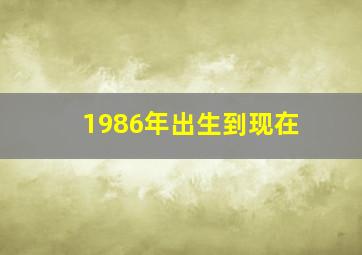 1986年出生到现在